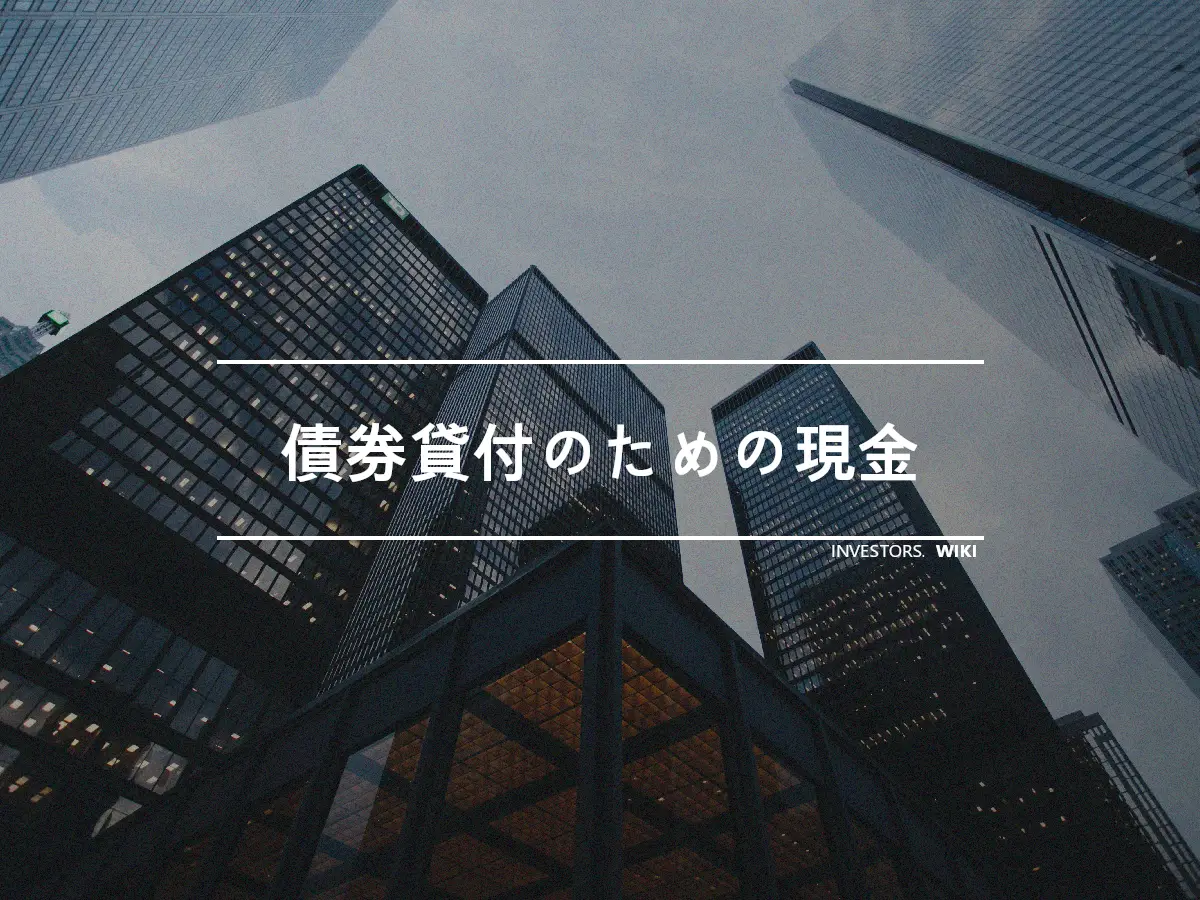 債券貸付のための現金

INVESTORS. WIKI